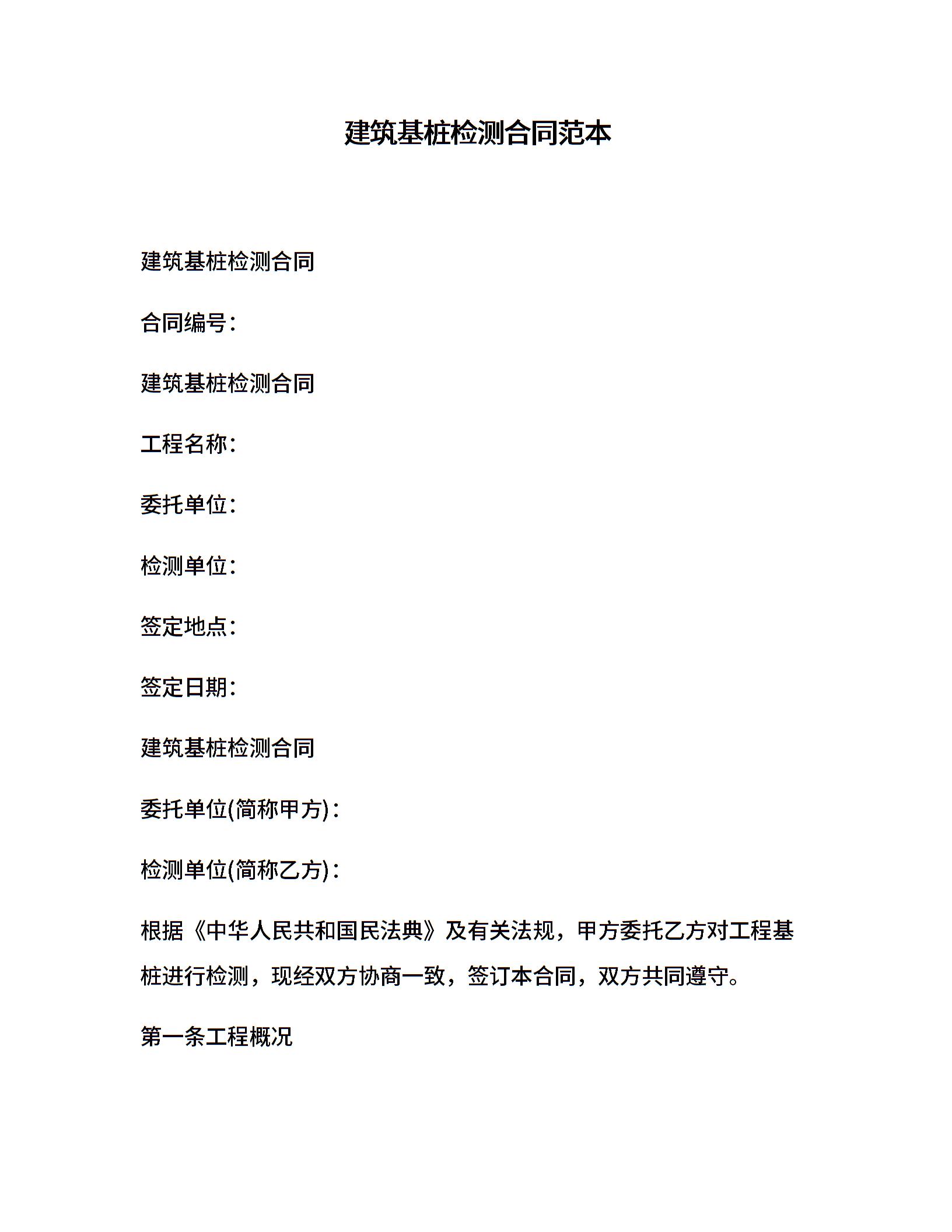 建筑基桩检测合同范本

建筑基桩检测合同

合同编号：

建筑基桩检测合同

工程名称：

委托单位：

检测单位：

签定地点：

签定日期：

建筑基桩检测合同

委托单位(简称甲方)：

检测单位(简称乙方)：

根据《中华人民共和国民法典》及有关法规，甲方委托乙方对工程基桩进行检测，现经双方协商一致，签订本合同，双方共同遵守。

第一条工程概况